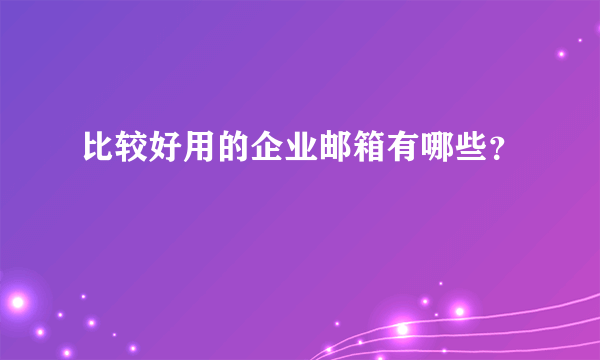 比较好用的企业邮箱有哪些?